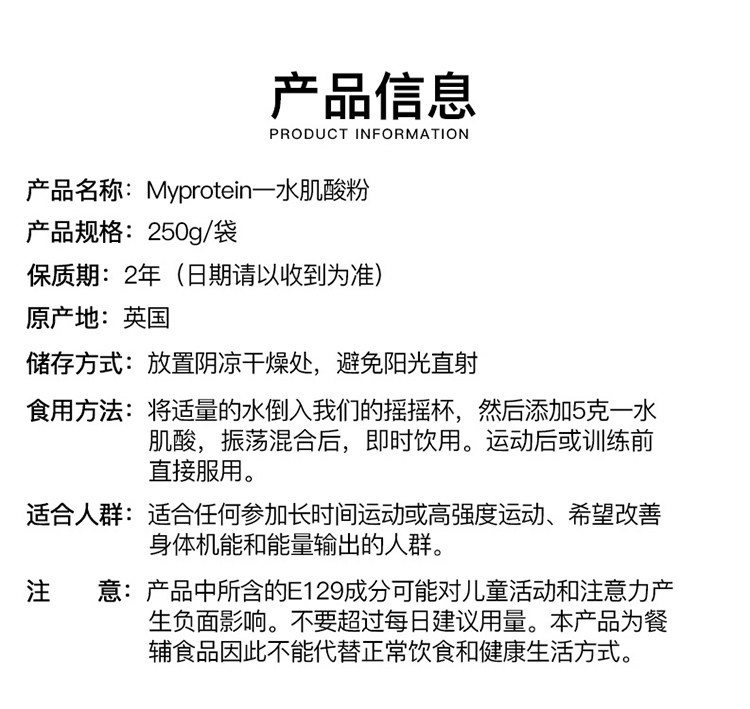 产品信息
PRODUCT INFORMATION

产品名称：Myprotein一水肌酸粉

产品规格：250g/袋

保质期：2年（日期请以收到为准）

原产地：英国

储存方式：放置阴凉干燥处，避免阳光直射

食用方法：将适量的水倒入我们的摇摇杯，然后添加5克一水肌酸，振荡混合后，即时饮用。运动后或训练前直接服用。

适合人群：适合任何参加长时间运动或高强度运动、希望改善身体机能和能量输出的人群。

注　　意：产品中所含的E129成分可能对儿童活动和注意力产生负面影响。不要超过每日建议用量。本产品为餐辅食品因此不能代替正常饮食和健康生活方式。